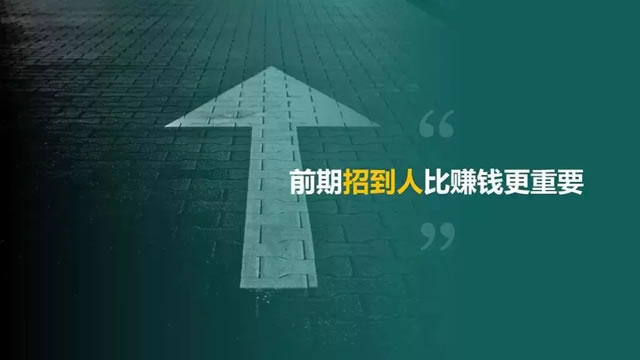 “

前期招到人比赚钱更重要

”